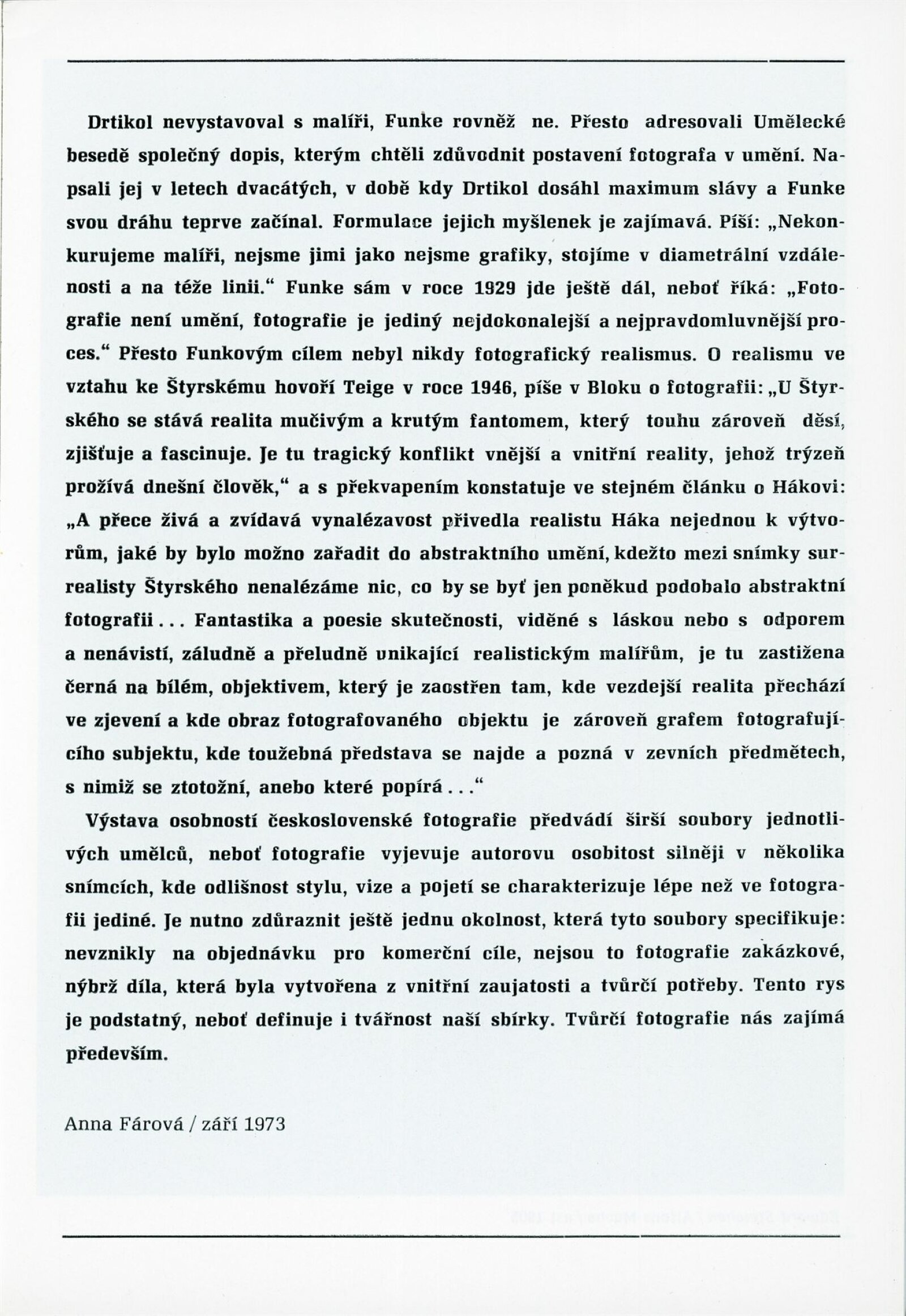 Drtikol nevystavoval s malíři, Funke rovněž ne. Přesto adresovali Umělecké besedě společný dopis, kterým chtěli zdůvodnit postavení fotografa v umění. Napsali jej v letech dvacátých, v době kdy Drtikol dosáhl maximum slávy a Funke svou dráhu teprve začínal. Formulace jejich myšlenek je zajímavá. Píší: „Nekonkurujeme malíři, nejsme jimi jako nejsme grafiky, stojíme v diametrální vzdálenosti a na téže linii.“ Funke sám v roce 1929 jde ještě dál, neboť říká: „Fotografie není umění, fotografie je jediný nejdokonalejší a nejpravdomluvnější proces.“ Přesto Funkovým cílem nebyl nikdy fotografický realismus. O realismu ve vztahu ke Štyrskému hovoří Teige v roce 1946, píše v Bloku o fotografii: „U Štyrského se stává realita mučivým a krutým fantomem, který touhu zároveň děsí, zjišťuje a fascinuje. Je tu tragický konflikt vnější a vnitřní reality, jehož trýzeň prožívá dnešní člověk,“ a s překvapením konstatuje ve stejném článku o Hákovi: „A přece živá a zvídavá vynalézavost přivedla realistu Háka nejednou k výtvorům, jaké by bylo možno zařadit do abstraktního umění, kdežto mezi snímky surrealisty Štyrského nenalézáme nic, co by se byť jen poněkud podobalo abstraktní fotografii... Fantastika a poesie skutečnosti, viděné s láskou nebo s odporem a nenávistí, záludně a přeludně unikající realistickým malířům, je tu zastižena černá na bílém, objektivem, který je zaostřen tam, kde vezdejší realita přechází ve zjevení a kde obraz fotografovaného objektu je zároveň grafem fotografujícího subjektu, kde toužebná představa se najde a pozná v zevních předmětech, s nimiž se ztotožní, anebo které popírá...“

Výstava osobností československé fotografie předvádí širší soubory jednotlivých umělců, neboť fotografie vyjevuje autorovu osobitost silněji v několika snímcích, kde odlišnost stylu, vize a pojetí se charakterizuje lépe než ve fotografii jediné. Je nutno zdůraznit ještě jednu okolnost, která tyto soubory specifikuje: nevznikly na objednávku pro komerční cíle, nejsou to fotografie zakázkové, nýbrž díla, která byla vytvořena z vnitřní zaujatosti a tvůrčí potřeby. Tento rys je podstatný, neboť definuje i tvářnost naší sbírky. Tvůrčí fotografie nás zajímá především.

Anna Fárová / září 1973